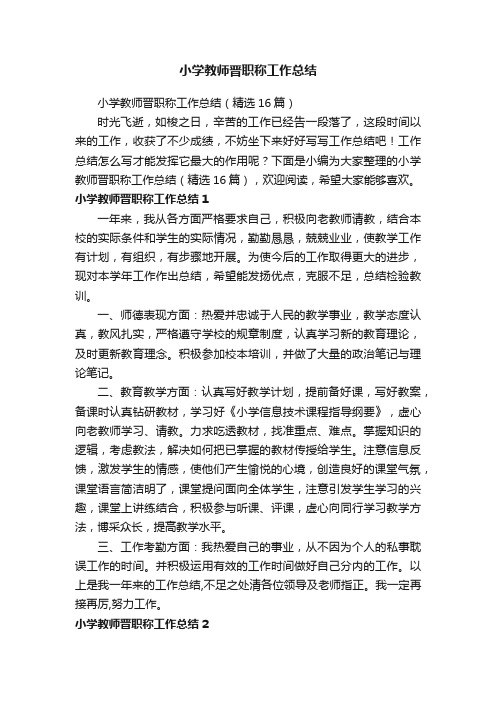 小学教师晋职称工作总结

小学教师晋职称工作总结（精选16篇）

时光飞逝，如梭之日，辛苦的工作已经告一段落了，这段时间以来的工作，收获了不少成绩，不妨坐下来好好写写工作总结吧！工作总结怎么写才能发挥它最大的作用呢？下面是小编为大家整理的小学教师晋职称工作总结（精选16篇），欢迎阅读，希望大家能够喜欢。

小学教师晋职称工作总结1

一年来，我从各方面严格要求自己，积极向老教师请教，结合本校的实际条件和学生的实际情况，勤勤恳恳，兢兢业业，使教学工作有计划，有组织，有步骤地开展。为使今后的工作取得更大的进步，现对本学年工作作出总结，希望能发扬优点，克服不足，总结检验教训。

一、师德表现方面：热爱并忠诚于人民的教学事业，教学态度认真，教风扎实，严格遵守学校的规章制度，认真学习新的教育理论，及时更新教育理念。积极参加校本培训，并做了大量的政治笔记与理论笔记。

二、教育教学方面：认真写好教学计划，提前备好课，写好教案，备课时认真钻研教材，学习好《小学信息技术课程指导纲要》，虚心向老教师学习、请教。力求吃透教材，找准重点、难点。掌握知识的逻辑，考虑教法，解决如何把已掌握的教材传授给学生。注意信息反馈，激发学生的情感，使他们产生愉悦的心境，创造良好的课堂气氛，课堂语言简洁明了，课堂提问面向全体学生，注意引发学生学习的兴趣，课堂上讲练结合，积极参与听课、评课，虚心向同行学习教学方法，博采众长，提高教学水平。

三、工作考勤方面：我热爱自己的事业，从不因为个人的私事耽误工作的时间。并积极运用有效的工作时间做好自己分内的工作。以上是我一年来的工作总结,不足之处请各位领导及老师指正。我一定再接再厉,努力工作。

小学教师晋职称工作总结2